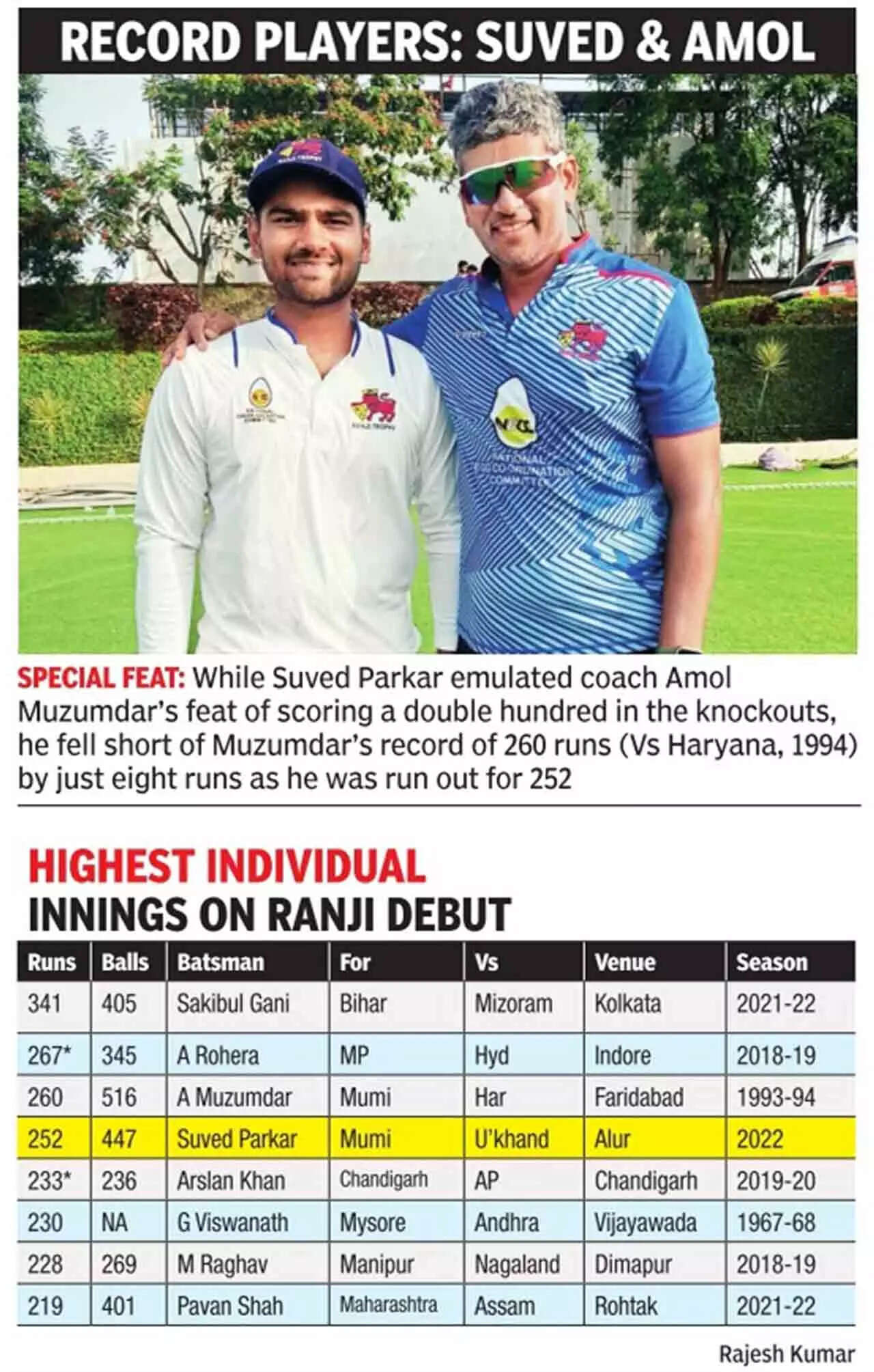 RECORD PLAYERS: SUVED & AMOL

SPECIAL FEAT: While Suved Parkar emulated coach Amol Muzumdar's feat of scoring a double hundred in the knockouts, he fell short of Muzumdar's record of 260 runs (Vs Haryana, 1994) by just eight runs as he was run out for 252

HIGHEST INDIVIDUAL
INNINGS ON RANJI DEBUT

| Runs | Balls | Batsman | For | Vs | Venue | Season |
|---|---|---|---|---|---|---|
| 341 | 405 | Sakibul Gani | Bihar | Mizoram | Kolkata | 2021-22 |
| 267* | 345 | A Rohera | MP | Hyd | Indore | 2018-19 |
| 260 | 516 | A Muzumdar | Mumi | Har | Faridabad | 1993-94 |
| 252 | 447 | Suved Parkar | Mumi | U'khand | Alur | 2022 |
| 233* | 236 | Arslan Khan | Chandigarh | AP | Chandigarh | 2019-20 |
| 230 | NA | G Viswanath | Mysore | Andhra | Vijayawada | 1967-68 |
| 228 | 269 | M Raghav | Manipur | Nagaland | Dimapur | 2018-19 |
| 219 | 401 | Pavan Shah | Maharashtra | Assam | Rohtak | 2021-22 |

Rajesh Kumar